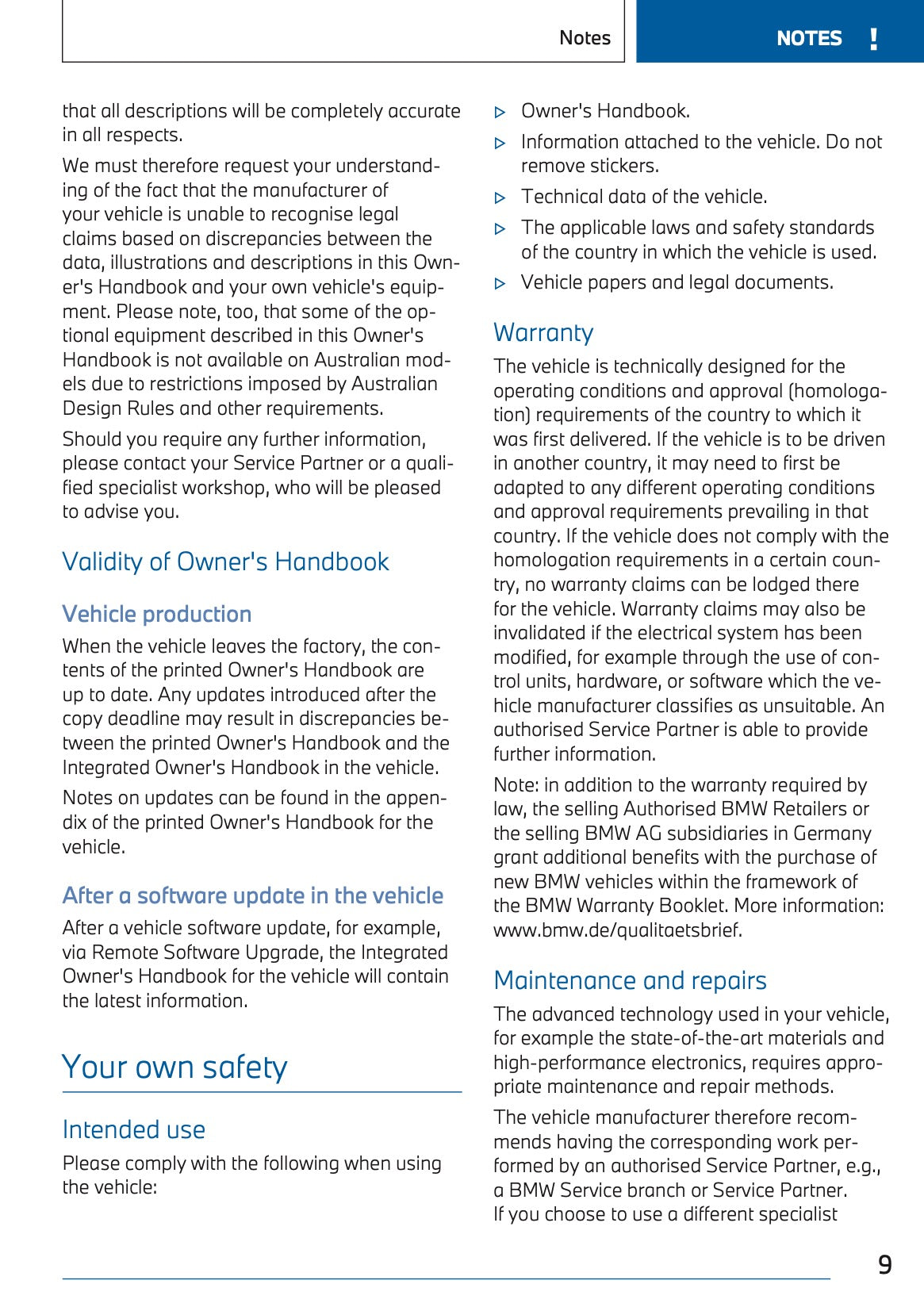 Notes NOTES !

that all descriptions will be completely accurate in all respects.

We must therefore request your understanding of the fact that the manufacturer of your vehicle is unable to recognise legal claims based on discrepancies between the data, illustrations and descriptions in this Owner's Handbook and your own vehicle's equipment. Please note, too, that some of the optional equipment described in this Owner's Handbook is not available on Australian models due to restrictions imposed by Australian Design Rules and other requirements.

Should you require any further information, please contact your Service Partner or a qualified specialist workshop, who will be pleased to advise you.

Validity of Owner's Handbook

Vehicle production

When the vehicle leaves the factory, the contents of the printed Owner's Handbook are up to date. Any updates introduced after the copy deadline may result in discrepancies between the printed Owner's Handbook and the Integrated Owner's Handbook in the vehicle.

Notes on updates can be found in the appendix of the printed Owner's Handbook for the vehicle.

After a software update in the vehicle

After a vehicle software update, for example, via Remote Software Upgrade, the Integrated Owner's Handbook for the vehicle will contain the latest information.

Your own safety

Intended use

Please comply with the following when using the vehicle:

▷ Owner's Handbook.

▷ Information attached to the vehicle. Do not remove stickers.

▷ Technical data of the vehicle.

▷ The applicable laws and safety standards of the country in which the vehicle is used.

▷ Vehicle papers and legal documents.

Warranty

The vehicle is technically designed for the operating conditions and approval (homologation) requirements of the country to which it was first delivered. If the vehicle is to be driven in another country, it may need to first be adapted to any different operating conditions and approval requirements prevailing in that country. If the vehicle does not comply with the homologation requirements in a certain country, no warranty claims can be lodged there for the vehicle. Warranty claims may also be invalidated if the electrical system has been modified, for example through the use of control units, hardware, or software which the vehicle manufacturer classifies as unsuitable. An authorised Service Partner is able to provide further information.

Note: in addition to the warranty required by law, the selling Authorised BMW Retailers or the selling BMW AG subsidiaries in Germany grant additional benefits with the purchase of new BMW vehicles within the framework of the BMW Warranty Booklet. More information: www.bmw.de/qualitaetsbrief.

Maintenance and repairs

The advanced technology used in your vehicle, for example the state-of-the-art materials and high-performance electronics, requires appropriate maintenance and repair methods.

The vehicle manufacturer therefore recommends having the corresponding work performed by an authorised Service Partner, e.g., a BMW Service branch or Service Partner. If you choose to use a different specialist

9